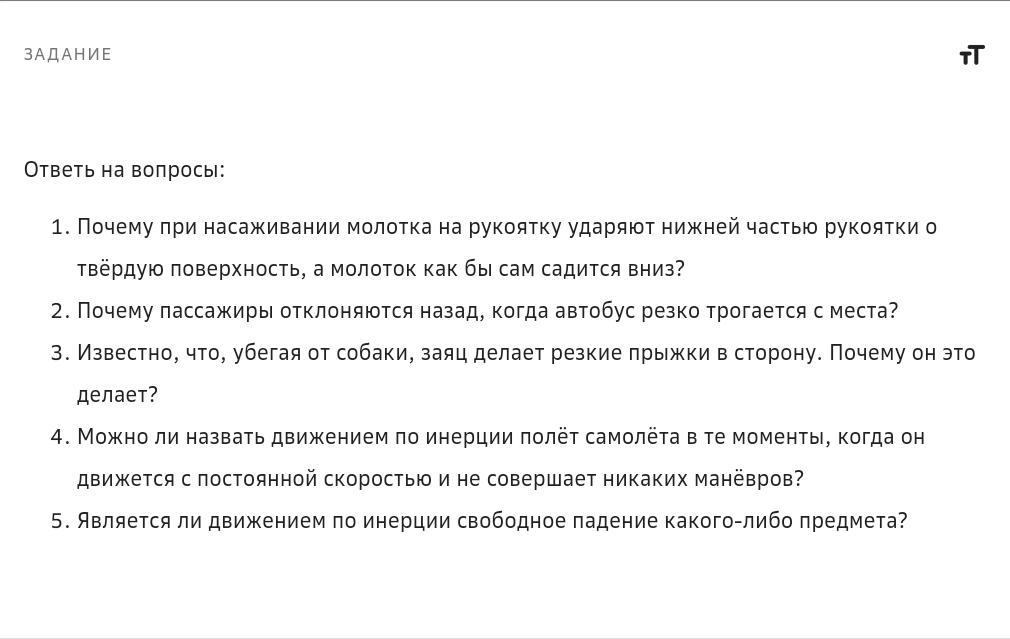 ЗАДАНИЕ

тТ

Ответь на вопросы:

1. Почему при насаживании молотка на рукоятку ударяют нижней частью рукоятки о твёрдую поверхность, а молоток как бы сам садится вниз?
2. Почему пассажиры отклоняются назад, когда автобус резко трогается с места?
3. Известно, что, убегая от собаки, заяц делает резкие прыжки в сторону. Почему он это делает?
4. Можно ли назвать движением по инерции полёт самолёта в те моменты, когда он движется с постоянной скоростью и не совершает никаких манёвров?
5. Является ли движением по инерции свободное падение какого-либо предмета?